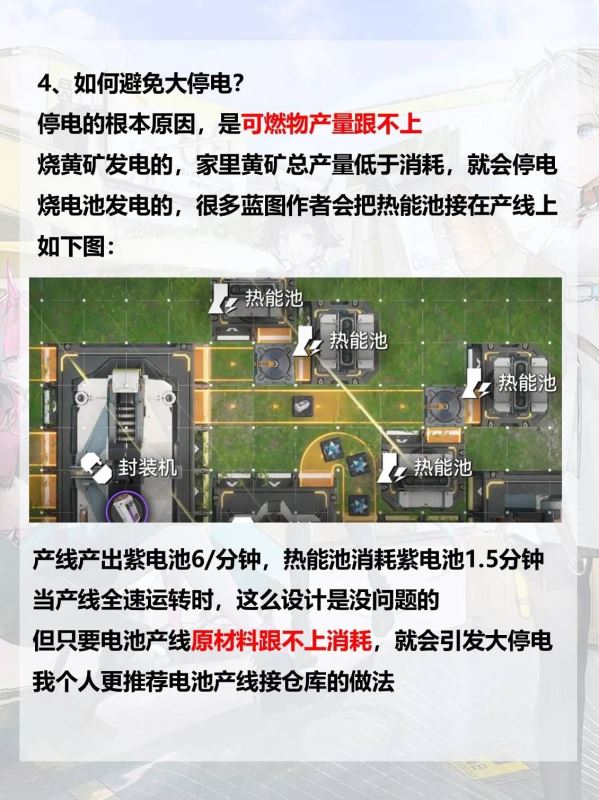 4、如何避免大停电？
停电的根本原因，是可燃物产量跟不上
烧黄矿发电的，家里黄矿总产量低于消耗，就会停电
烧电池发电的，很多蓝图作者会把热能池接在产线上
如下图：

热能池
热能池
热能池
封装机
热能池

产线产出紫电池6/分钟，热能池消耗紫电池1.5分钟
当产线全速运转时，这么设计是没问题的
但只要电池产线原材料跟不上消耗，就会引发大停电
我个人更推荐电池产线接仓库的做法